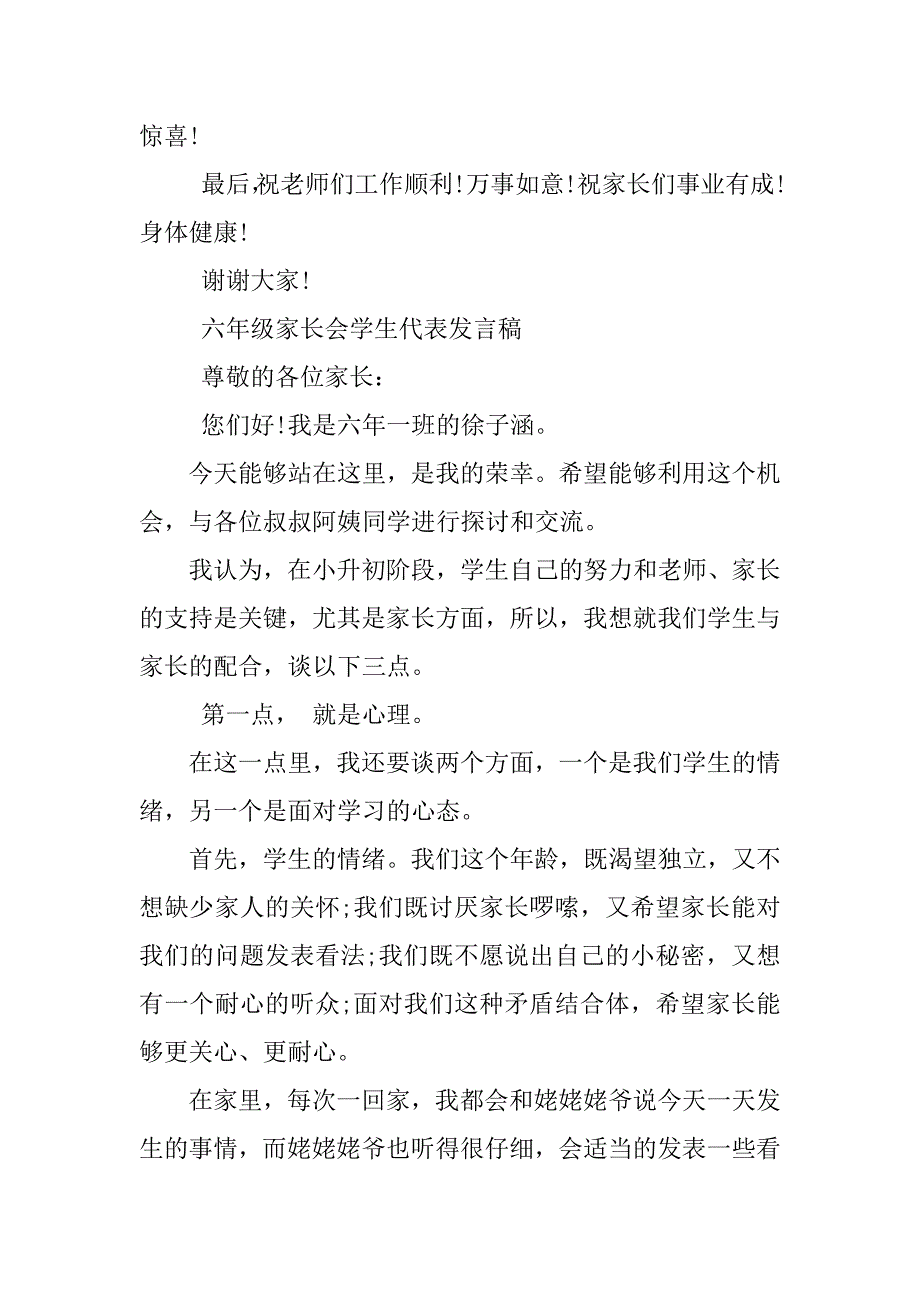 惊喜!

最后,祝老师们工作顺利!万事如意!祝家长们事业有成!身体健康!

谢谢大家!

六年级家长会学生代表发言稿

尊敬的各位家长:

您们好!我是六年一班的徐子涵。

今天能够站在这里，是我的荣幸。希望能够利用这个机会，与各位叔叔阿姨同学进行探讨和交流。

我认为，在小升初阶段，学生自己的努力和老师、家长的支持是关键，尤其是家长方面，所以，我想就我们学生与家长的配合，谈以下三点。

第一点， 就是心理。

在这一点里，我还要谈两个方面，一个是我们学生的情绪，另一个是面对学习的心态。

首先，学生的情绪。我们这个年龄，既渴望独立，又不想缺少家人的关怀;我们既讨厌家长啰嗦，又希望家长能对我们的问题发表看法;我们既不愿说出自己的小秘密，又想有一个耐心的听众;面对我们这种矛盾结合体，希望家长能够更关心、更耐心。

在家里，每次一回家，我都会和姥姥姥爷说今天一天发生的事情，而姥姥姥爷也听得很仔细，会适当的发表一些看